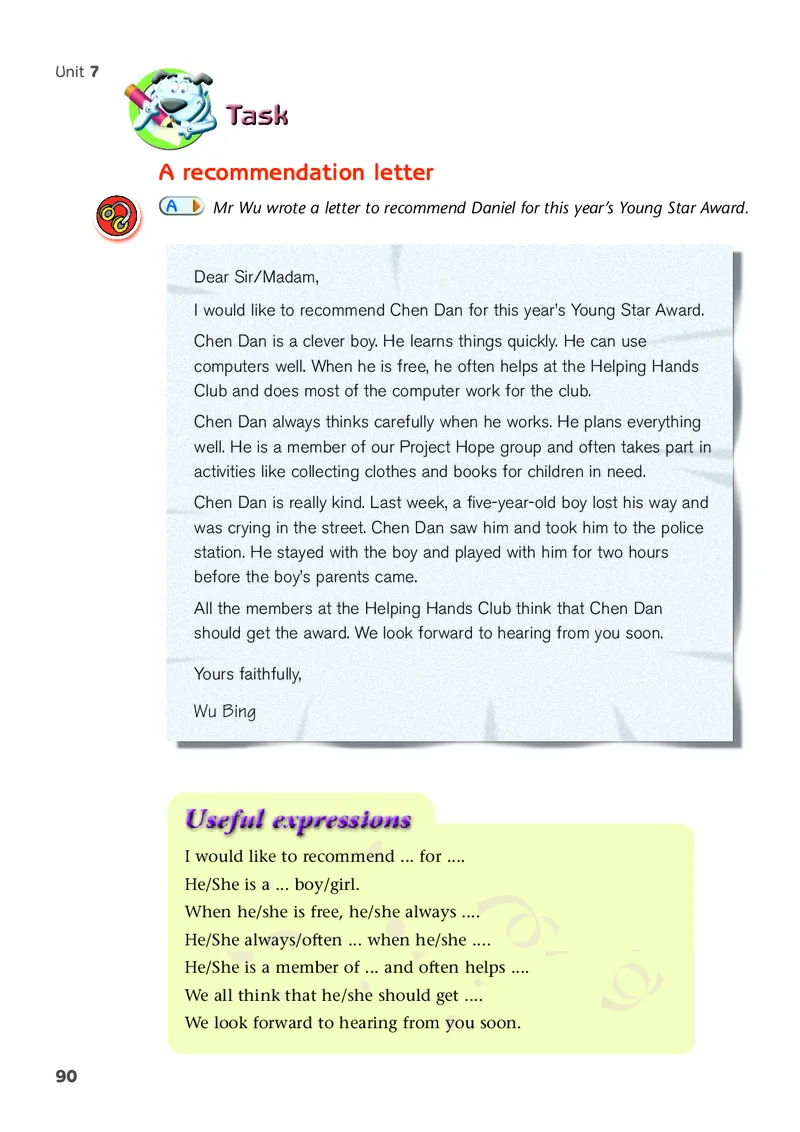 Unit 7

Task

A recommendation letter

A Mr Wu wrote a letter to recommend Daniel for this year's Young Star Award.

Dear Sir/Madam,

I would like to recommend Chen Dan for this year's Young Star Award.

Chen Dan is a clever boy. He learns things quickly. He can use computers well. When he is free, he often helps at the Helping Hands Club and does most of the computer work for the club.

Chen Dan always thinks carefully when he works. He plans everything well. He is a member of our Project Hope group and often takes part in activities like collecting clothes and books for children in need.

Chen Dan is really kind. Last week, a five-year-old boy lost his way and was crying in the street. Chen Dan saw him and took him to the police station. He stayed with the boy and played with him for two hours before the boy's parents came.

All the members at the Helping Hands Club think that Chen Dan should get the award. We look forward to hearing from you soon.

Yours faithfully,

Wu Bing

Useful expressions

I would like to recommend ... for ....
He/She is a ... boy/girl.
When he/she is free, he/she always ....
He/She always/often ... when he/she ....
He/She is a member of ... and often helps ....
We all think that he/she should get ....
We look forward to hearing from you soon.

90